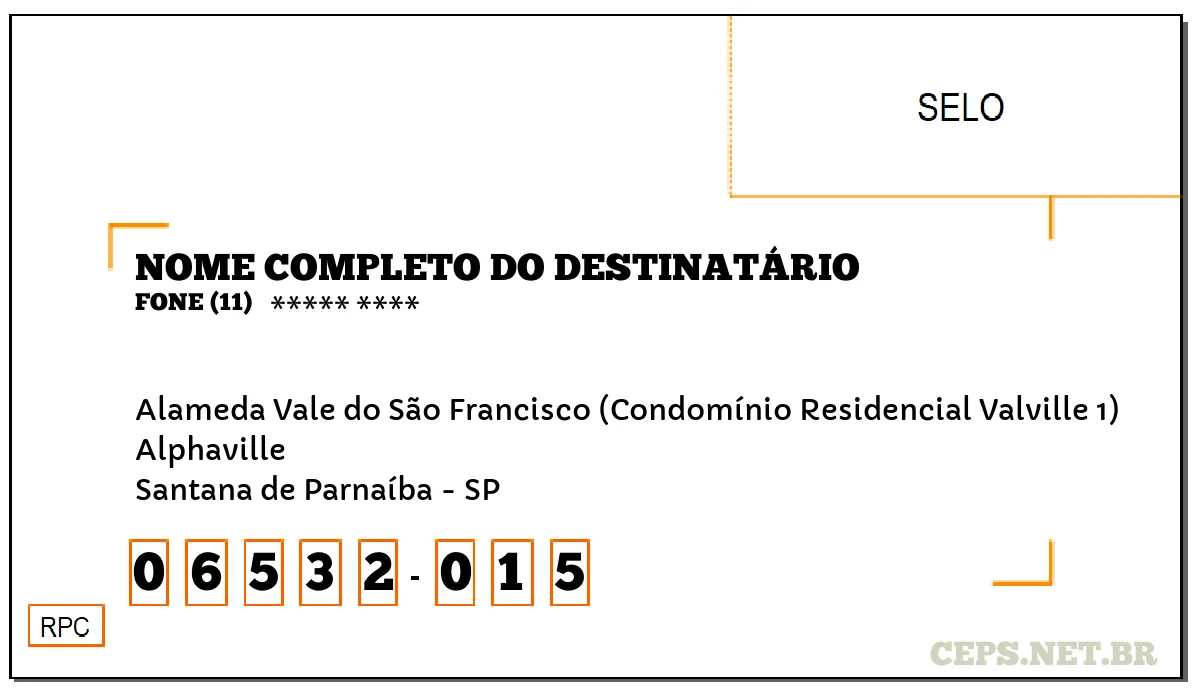 SELO

NOME COMPLETO DO DESTINATÁRIO
FONE (11) ***** ****

Alameda Vale do São Francisco (Condomínio Residencial Valville 1)
Alphaville
Santana de Parnaíba - SP

0 6 5 3 2 - 0 1 5

RPC

CEPS.NET.BR